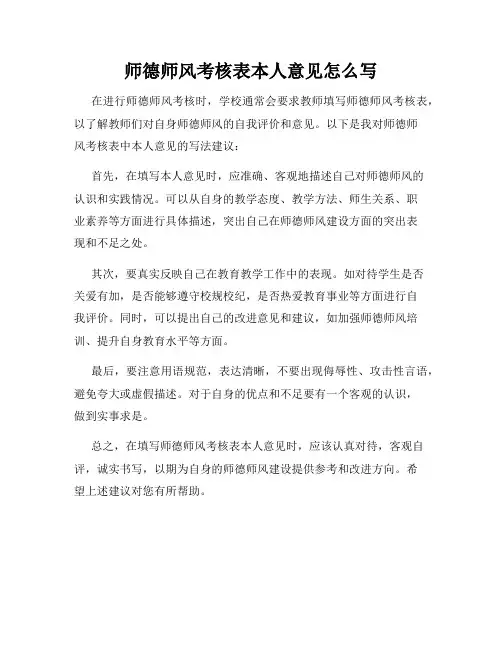 师德师风考核表本人意见怎么写

在进行师德师风考核时，学校通常会要求教师填写师德师风考核表，以了解教师们对自身师德师风的自我评价和意见。以下是我对师德师风考核表中本人意见的写法建议：

首先，在填写本人意见时，应准确、客观地描述自己对师德师风的认识和实践情况。可以从自身的教学态度、教学方法、师生关系、职业素养等方面进行具体描述，突出自己在师德师风建设方面的突出表现和不足之处。

其次，要真实反映自己在教育教学工作中的表现。如对待学生是否关爱有加，是否能够遵守校规校纪，是否热爱教育事业等方面进行自我评价。同时，可以提出自己的改进意见和建议，如加强师德师风培训、提升自身教育水平等方面。

最后，要注意用语规范，表达清晰，不要出现侮辱性、攻击性言语，避免夸大或虚假描述。对于自身的优点和不足要有一个客观的认识，做到实事求是。

总之，在填写师德师风考核表本人意见时，应该认真对待，客观自评，诚实书写，以期为自身的师德师风建设提供参考和改进方向。希望上述建议对您有所帮助。